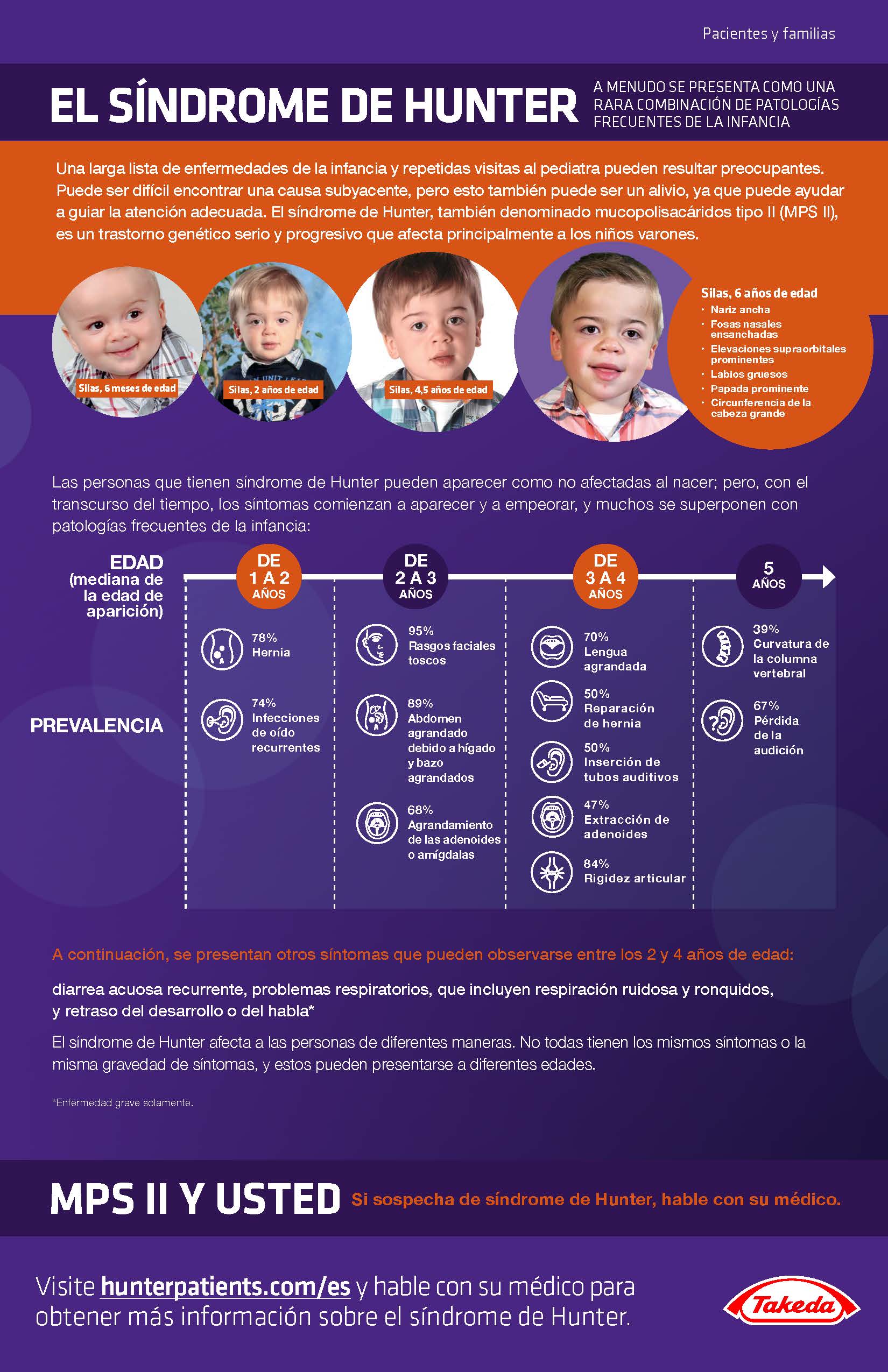 Pacientes y familias

EL SÍNDROME DE HUNTER

A MENUDO SE PRESENTA COMO UNA RARA COMBINACIÓN DE PATOLOGÍAS FRECUENTES DE LA INFANCIA

Una larga lista de enfermedades de la infancia y repetidas visitas al pediatra pueden resultar preocupantes. Puede ser difícil encontrar una causa subyacente, pero esto también puede ser un alivio, ya que puede ayudar a guiar la atención adecuada. El síndrome de Hunter, también denominado mucopolisacáridos tipo II (MPS II), es un trastorno genético serio y progresivo que afecta principalmente a los niños varones.

Silas, 6 meses de edad

Silas, 2 años de edad

Silas, 4,5 años de edad

Silas, 6 años de edad
• Nariz ancha
• Fosas nasales ensanchadas
• Elevaciones supraorbitales prominentes
• Labios gruesos
• Papada prominente
• Circunferencia de la cabeza grande

Las personas que tienen síndrome de Hunter pueden aparecer como no afectadas al nacer; pero, con el transcurso del tiempo, los síntomas comienzan a aparecer y a empeorar, y muchos se superponen con patologías frecuentes de la infancia:

EDAD (mediana de la edad de aparición)

PREVALENCIA

DE 1 A 2 AÑOS

78% Hernia

74% Infecciones de oído recurrentes

DE 2 A 3 AÑOS

95% Rasgos faciales toscos

89% Abdomen agrandado debido a hígado y bazo agrandados

68% Agrandamiento de las adenoides o amígdalas

DE 3 A 4 AÑOS

70% Lengua agrandada

50% Reparación de hernia

50% Inserción de tubos auditivos

47% Extracción de adenoides

84% Rigidez articular

5 AÑOS

39% Curvatura de la columna vertebral

67% Pérdida de la audición

A continuación, se presentan otros síntomas que pueden observarse entre los 2 y 4 años de edad:

diarrea acuosa recurrente, problemas respiratorios, que incluyen respiración ruidosa y ronquidos, y retraso del desarrollo o del habla*

El síndrome de Hunter afecta a las personas de diferentes maneras. No todas tienen los mismos síntomas o la misma gravedad de síntomas, y estos pueden presentarse a diferentes edades.

*Enfermedad grave solamente.

MPS II Y USTED Si sospecha de síndrome de Hunter, hable con su médico.

Visite hunterpatients.com/es y hable con su médico para obtener más información sobre el síndrome de Hunter.

Takeda